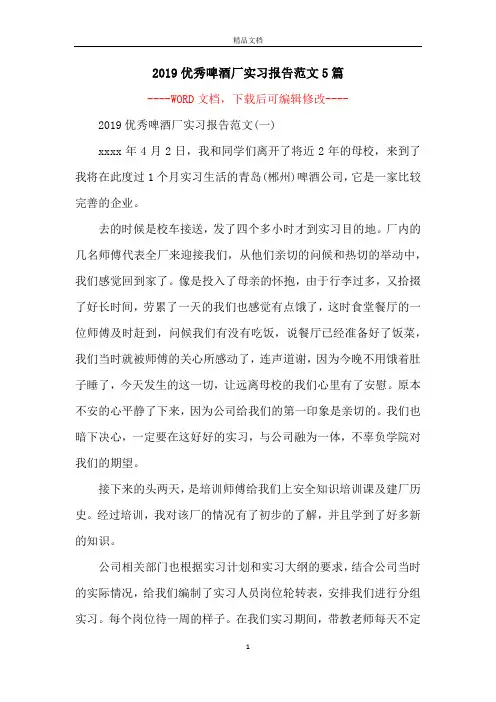 精品文档

2019优秀啤酒厂实习报告范文5篇

----WORD文档，下载后可编辑修改----

2019优秀啤酒厂实习报告范文(一)

xxxx年4月2日，我和同学们离开了将近2年的母校，来到了我将在此度过1个月实习生活的青岛(郴州)啤酒公司，它是一家比较完善的企业。

去的时候是校车接送，发了四个多小时才到实习目的地。厂内的几名师傅代表全厂来迎接我们，从他们亲切的问候和热切的举动中，我们感觉回到家了。像是投入了母亲的怀抱，由于行李过多，又拾掇了好长时间，劳累了一天的我们也感觉有点饿了，这时食堂餐厅的一位师傅及时赶到，问候我们有没有吃饭，说餐厅已经准备好了饭菜，我们当时就被师傅的关心所感动了，连声道谢，因为今晚不用饿着肚子睡了，今天发生的这一切，让远离母校的我们心里有了安慰。原本不安的心平静了下来，因为公司给我们的第一印象是亲切的。我们也暗下决心，一定要在这好好的实习，与公司融为一体，不辜负学院对我们的期望。

接下来的头两天，是培训师傅给我们上安全知识培训课及建厂历史。经过培训，我对该厂的情况有了初步的了解，并且学到了好多新的知识。

公司相关部门也根据实习计划和实习大纲的要求，结合公司当时的实际情况，给我们编制了实习人员岗位轮转表，安排我们进行分组实习。每个岗位待一周的样子。在我们实习期间，带教老师每天不定

1